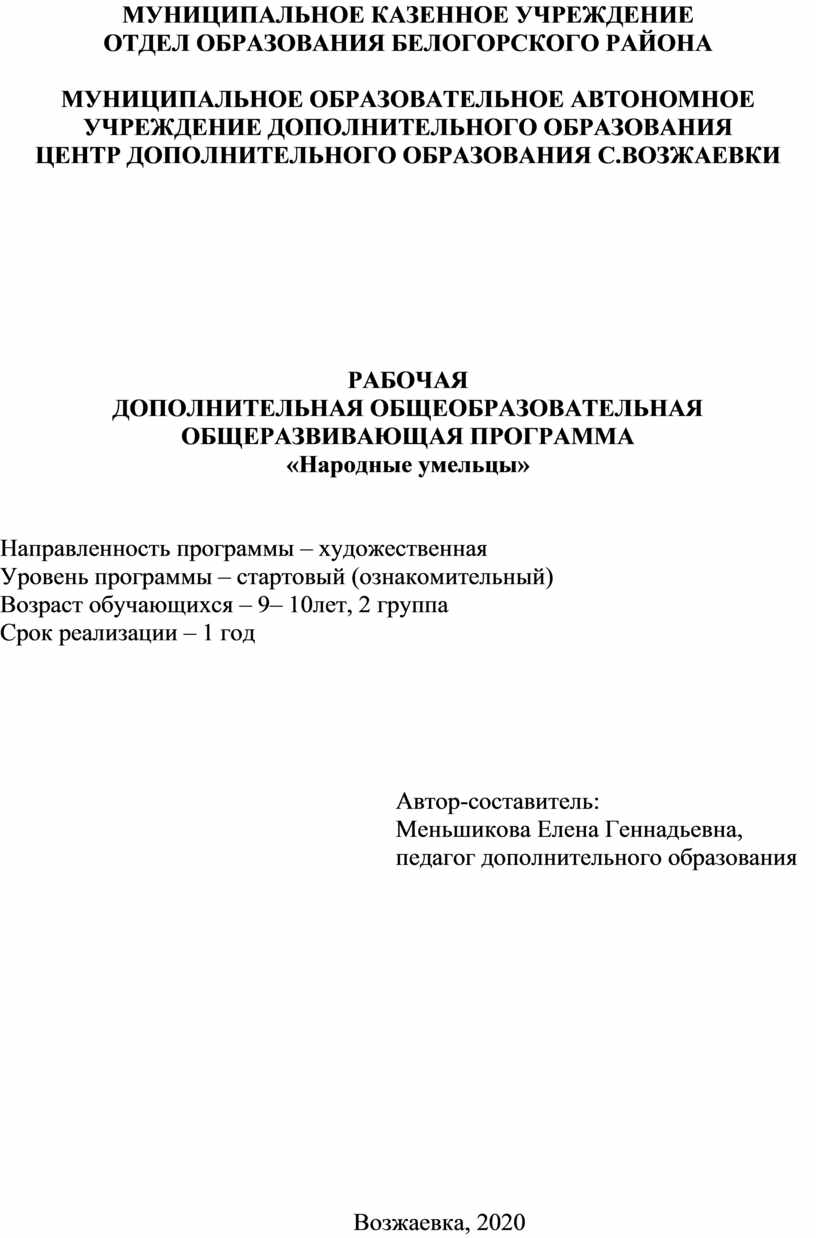 МУНИЦИПАЛЬНОЕ КАЗЕННОЕ УЧРЕЖДЕНИЕ
ОТДЕЛ ОБРАЗОВАНИЯ БЕЛОГОРСКОГО РАЙОНА

МУНИЦИПАЛЬНОЕ ОБРАЗОВАТЕЛЬНОЕ АВТОНОМНОЕ УЧРЕЖДЕНИЕ ДОПОЛНИТЕЛЬНОГО ОБРАЗОВАНИЯ
ЦЕНТР ДОПОЛНИТЕЛЬНОГО ОБРАЗОВАНИЯ С.ВОЗЖАЕВКИ

РАБОЧАЯ
ДОПОЛНИТЕЛЬНАЯ ОБЩЕОБРАЗОВАТЕЛЬНАЯ
ОБЩЕРАЗВИВАЮЩАЯ ПРОГРАММА
«Народные умельцы»

Направленность программы – художественная
Уровень программы – стартовый (ознакомительный)
Возраст обучающихся – 9– 10лет, 2 группа
Срок реализации – 1 год

Автор-составитель:
Меньшикова Елена Геннадьевна,
педагог дополнительного образования

Возжаевка, 2020